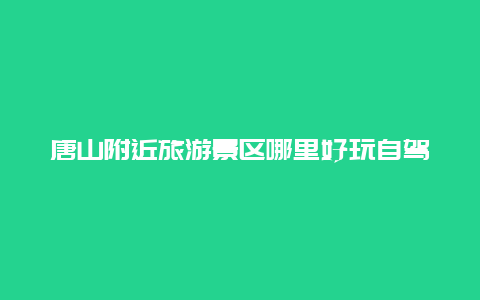 唐山附近旅游景区哪里好玩自驾